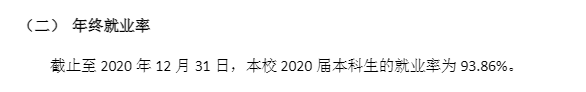 （二） 年终就业率

截止至 2020 年 12 月 31 日，本校 2020 届本科生的就业率为 93.86%。